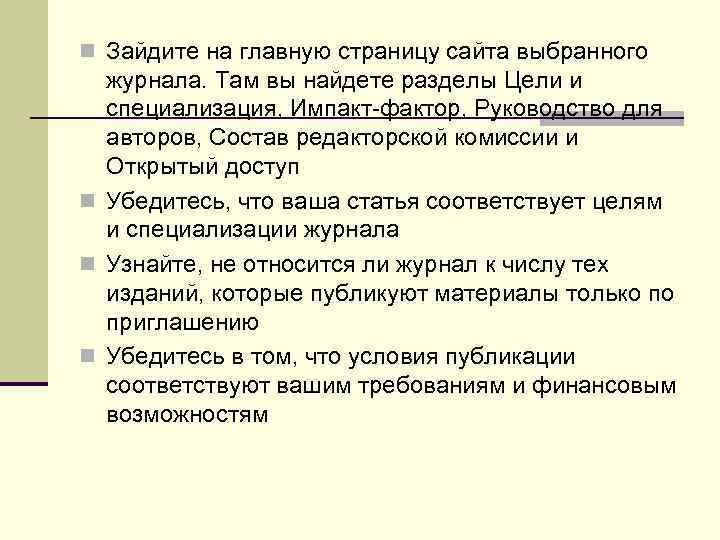 Зайдите на главную страницу сайта выбранного журнала. Там вы найдете разделы Цели и специализация, Импакт-фактор, Руководство для авторов, Состав редакторской комиссии и Открытый доступ

Убедитесь, что ваша статья соответствует целям и специализации журнала

Узнайте, не относится ли журнал к числу тех изданий, которые публикуют материалы только по приглашению

Убедитесь в том, что условия публикации соответствуют вашим требованиям и финансовым возможностям